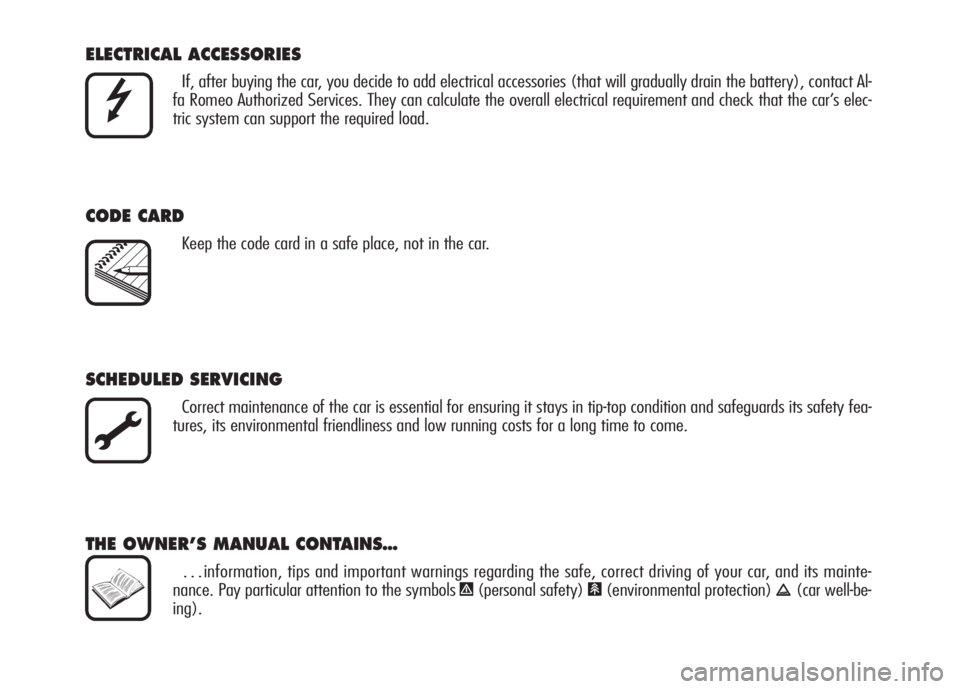 ELECTRICAL ACCESSORIES

If, after buying the car, you decide to add electrical accessories (that will gradually drain the battery), contact Alfa Romeo Authorized Services. They can calculate the overall electrical requirement and check that the car's electric system can support the required load.

CODE CARD

Keep the code card in a safe place, not in the car.

SCHEDULED SERVICING

Correct maintenance of the car is essential for ensuring it stays in tip-top condition and safeguards its safety features, its environmental friendliness and low running costs for a long time to come.

THE OWNER'S MANUAL CONTAINS...

...information, tips and important warnings regarding the safe, correct driving of your car, and its maintenance. Pay particular attention to the symbols (personal safety) (environmental protection) (car well-being).

carmanualsonline.info